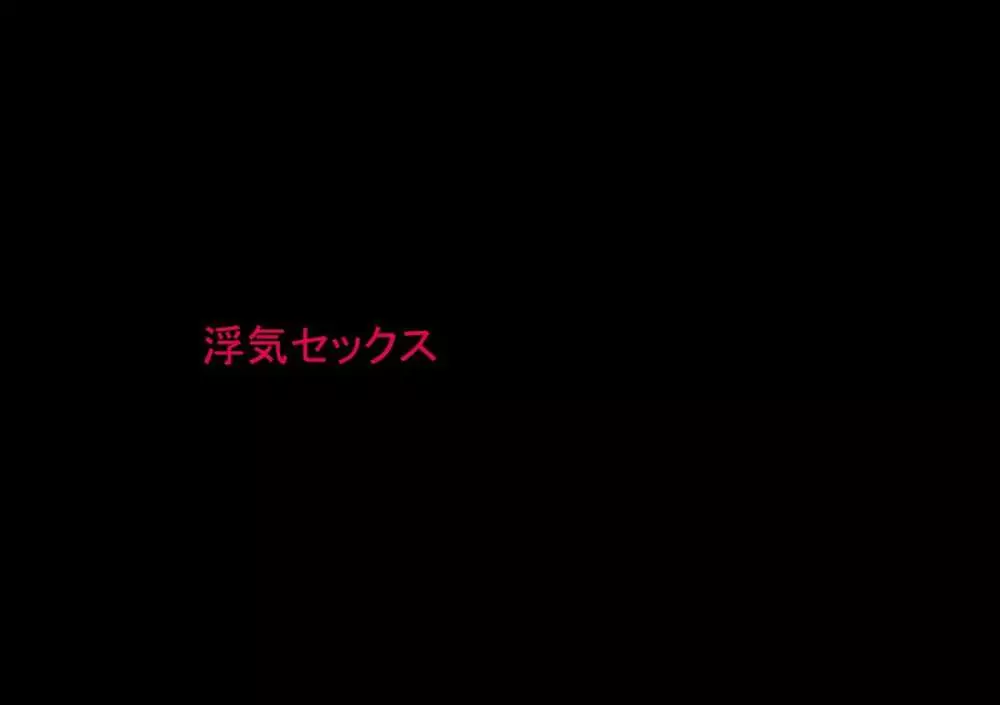 浮気セックス